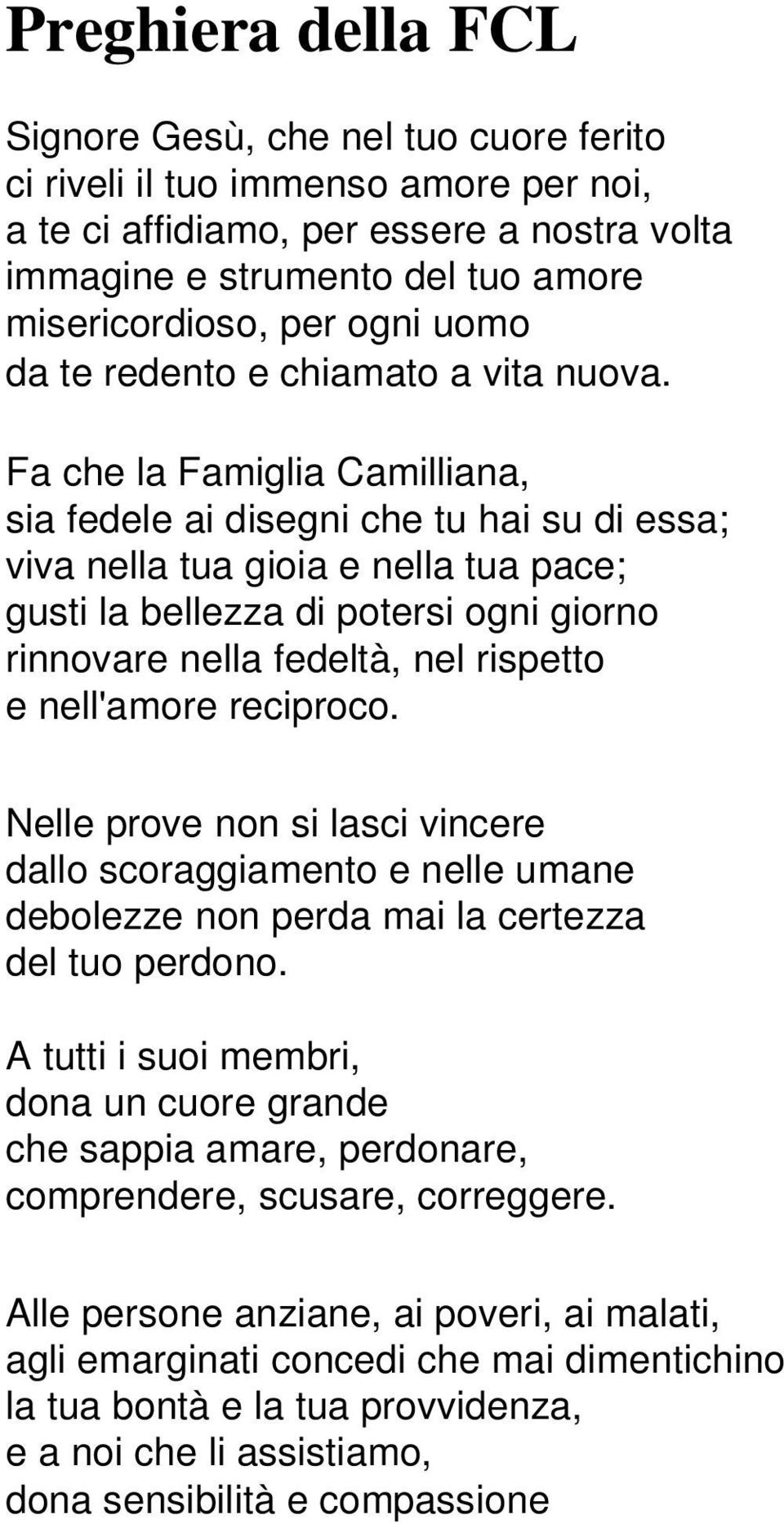 Preghiera della FCL

Signore Gesù, che nel tuo cuore ferito
ci riveli il tuo immenso amore per noi,
a te ci affidiamo, per essere a nostra volta
immagine e strumento del tuo amore
misericordioso, per ogni uomo
da te redento e chiamato a vita nuova.

Fa che la Famiglia Camilliana,
sia fedele ai disegni che tu hai su di essa;
viva nella tua gioia e nella tua pace;
gusti la bellezza di potersi ogni giorno
rinnovare nella fedeltà, nel rispetto
e nell'amore reciproco.

Nelle prove non si lasci vincere
dallo scoraggiamento e nelle umane
debolezze non perda mai la certezza
del tuo perdono.

A tutti i suoi membri,
dona un cuore grande
che sappia amare, perdonare,
comprendere, scusare, correggere.

Alle persone anziane, ai poveri, ai malati,
agli emarginati concedi che mai dimentichino
la tua bontà e la tua provvidenza,
e a noi che li assistiamo,
dona sensibilità e compassione